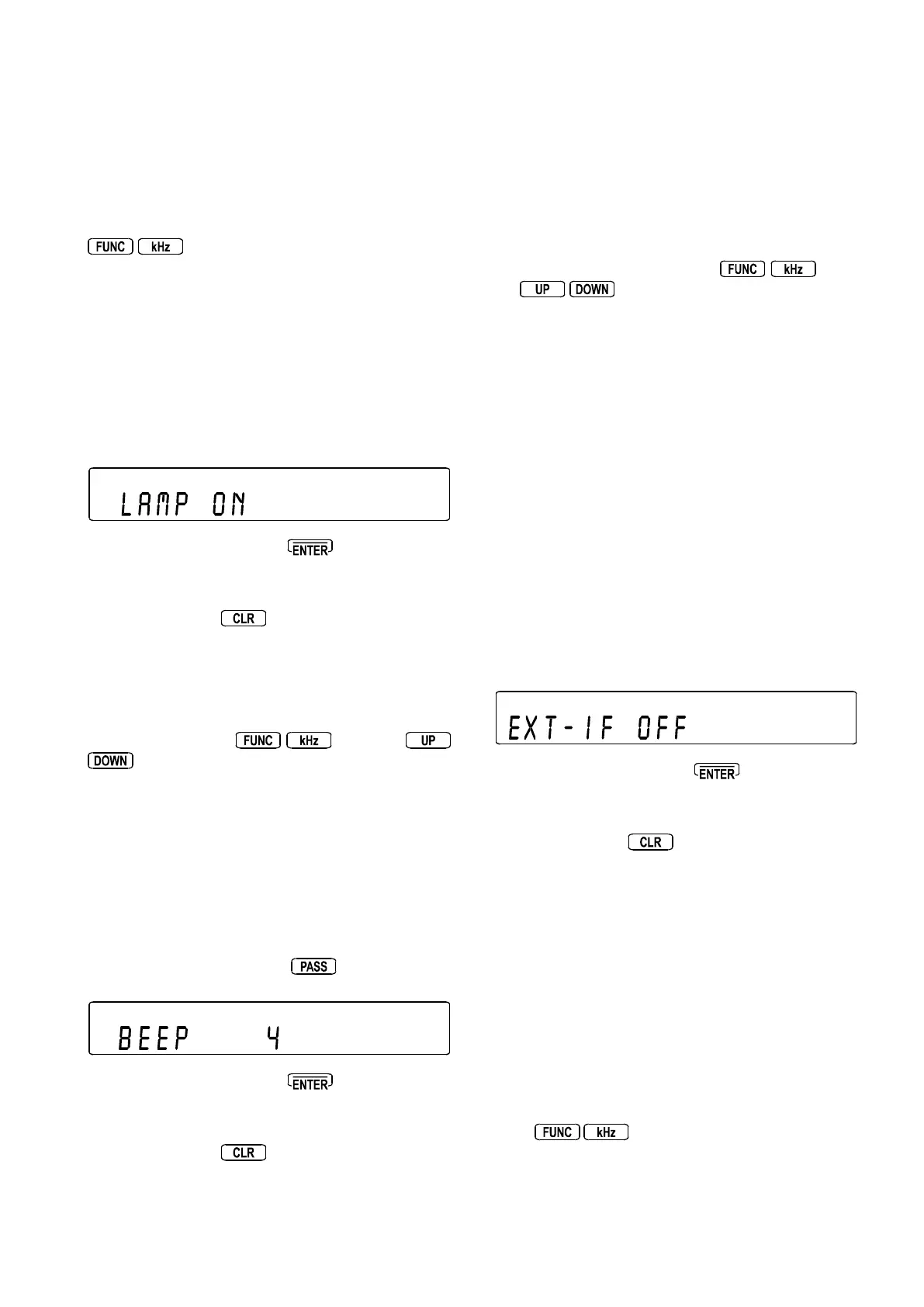 FUNC kHz

LAMP ON

ENTER

CLR

FUNC kHz UP DOWN

PASS

BEEP 4

ENTER

CLR

FUNC kHz UP DOWN

EXT-IF OFF

ENTER

CLR

FUNC kHz